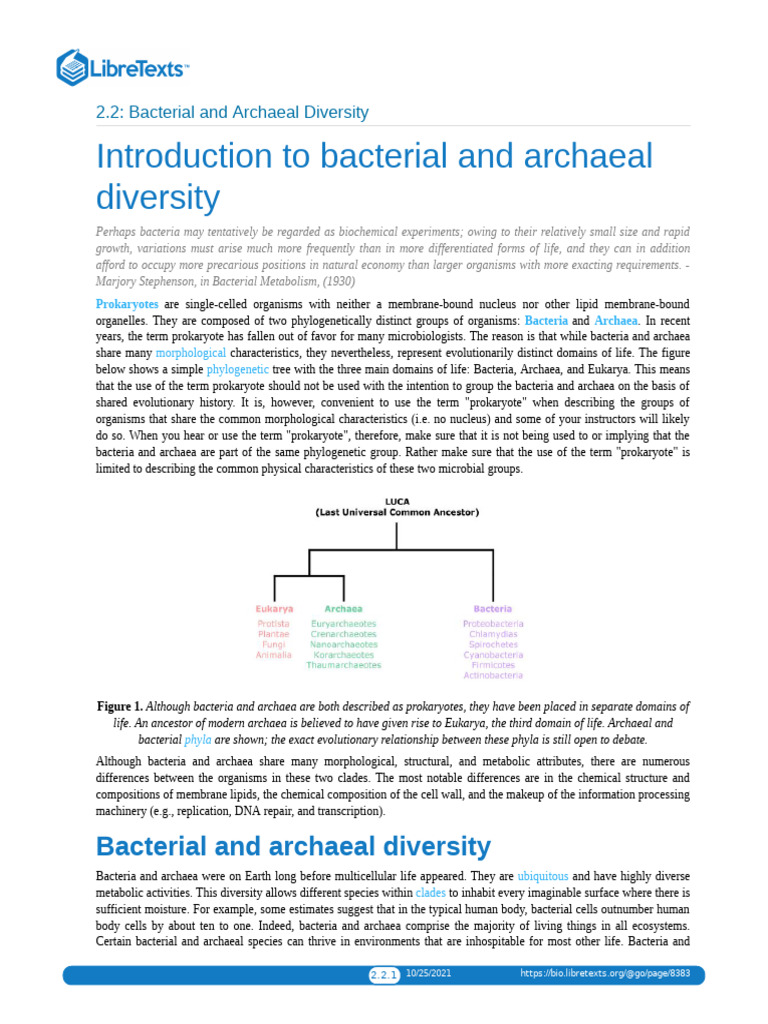 LibreTexts™

2.2: Bacterial and Archaeal Diversity

Introduction to bacterial and archaeal diversity

Perhaps bacteria may tentatively be regarded as biochemical experiments; owing to their relatively small size and rapid growth, variations must arise much more frequently than in more differentiated forms of life, and they can in addition afford to occupy more precarious positions in natural economy than larger organisms with more exacting requirements. - Marjory Stephenson, in Bacterial Metabolism, (1930)

Prokaryotes are single-celled organisms with neither a membrane-bound nucleus nor other lipid membrane-bound organelles. They are composed of two phylogenetically distinct groups of organisms: Bacteria and Archaea. In recent years, the term prokaryote has fallen out of favor for many microbiologists. The reason is that while bacteria and archaea share many morphological characteristics, they nevertheless, represent evolutionarily distinct domains of life. The figure below shows a simple phylogenetic tree with the three main domains of life: Bacteria, Archaea, and Eukarya. This means that the use of the term prokaryote should not be used with the intention to group the bacteria and archaea on the basis of shared evolutionary history. It is, however, convenient to use the term "prokaryote" when describing the groups of organisms that share the common morphological characteristics (i.e. no nucleus) and some of your instructors will likely do so. When you hear or use the term "prokaryote", therefore, make sure that it is not being used to or implying that the bacteria and archaea are part of the same phylogenetic group. Rather make sure that the use of the term "prokaryote" is limited to describing the common physical characteristics of these two microbial groups.

LUCA
(Last Universal Common Ancestor)

Eukarya
Protista
Plantae
Fungi
Animalia

Archaea
Euryarchaeotes
Crenarchaeotes
Nanoarchaeotes
Korarchaeotes
Thaumarchaeotes

Bacteria
Proteobacteria
Chlamydias
Spirochetes
Cyanobacteria
Firmicutes
Actinobacteria

Figure 1. Although bacteria and archaea are both described as prokaryotes, they have been placed in separate domains of life. An ancestor of modern archaea is believed to have given rise to Eukarya, the third domain of life. Archaeal and bacterial phyla are shown; the exact evolutionary relationship between these phyla is still open to debate.

Although bacteria and archaea share many morphological, structural, and metabolic attributes, there are numerous differences between the organisms in these two clades. The most notable differences are in the chemical structure and compositions of membrane lipids, the chemical composition of the cell wall, and the makeup of the information processing machinery (e.g., replication, DNA repair, and transcription).

Bacterial and archaeal diversity

Bacteria and archaea were on Earth long before multicellular life appeared. They are ubiquitous and have highly diverse metabolic activities. This diversity allows different species within clades to inhabit every imaginable surface where there is sufficient moisture. For example, some estimates suggest that in the typical human body, bacterial cells outnumber human body cells by about ten to one. Indeed, bacteria and archaea comprise the majority of living things in all ecosystems. Certain bacterial and archaeal species can thrive in environments that are inhospitable for most other life. Bacteria and

2.2.1 10/25/2021 https://bio.libretexts.org/@go/page/8383